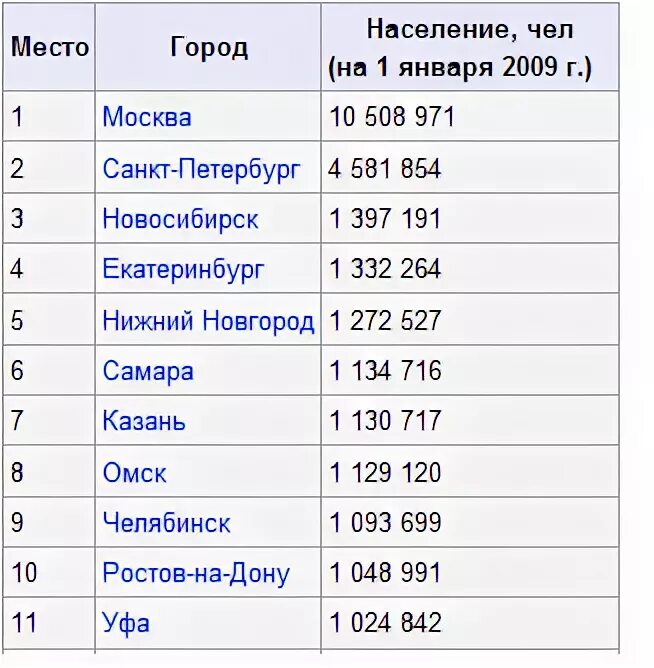 | Место | Город | Население, чел (на 1 января 2009 г.) |
|---|---|---|
| 1 | Москва | 10 508 971 |
| 2 | Санкт-Петербург | 4 581 854 |
| 3 | Новосибирск | 1 397 191 |
| 4 | Екатеринбург | 1 332 264 |
| 5 | Нижний Новгород | 1 272 527 |
| 6 | Самара | 1 134 716 |
| 7 | Казань | 1 130 717 |
| 8 | Омск | 1 129 120 |
| 9 | Челябинск | 1 093 699 |
| 10 | Ростов-на-Дону | 1 048 991 |
| 11 | Уфа | 1 024 842 |